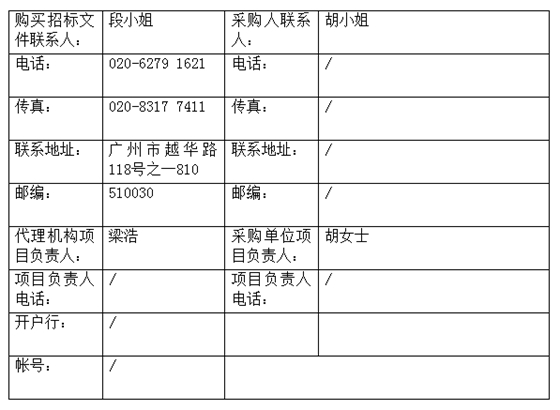 | 购买招标文件联系人： | 段小姐 | 采购人联系人： | 胡小姐 |
|---|---|---|---|
| 电话： | 020-6279 1621 | 电话： | / |
| 传真： | 020-8317 7411 | 传真： | / |
| 联系地址： | 广州市越华路118号之一810 | 联系地址： | / |
| 邮编： | 510030 | 邮编： | / |
| 代理机构项目负责人： | 梁浩 | 采购单位项目负责人： | 胡女士 |
| 项目负责人电话： | / | 项目负责人电话： | / |
| 开户行： | / | | |
| 帐号： | / | | |